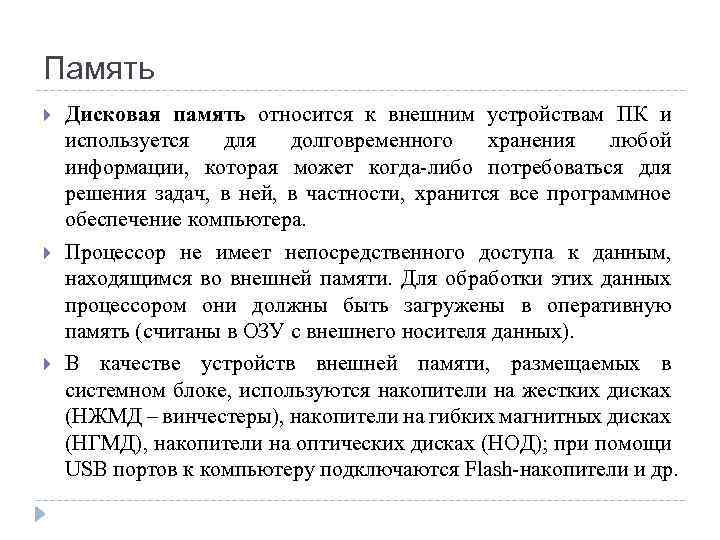 Память

Дисковая память относится к внешним устройствам ПК и используется для долговременного хранения любой информации, которая может когда-либо потребоваться для решения задач, в ней, в частности, хранится все программное обеспечение компьютера.

Процессор не имеет непосредственного доступа к данным, находящимся во внешней памяти. Для обработки этих данных процессором они должны быть загружены в оперативную память (считаны в ОЗУ с внешнего носителя данных).

В качестве устройств внешней памяти, размещаемых в системном блоке, используются накопители на жестких дисках (НЖМД – винчестеры), накопители на гибких магнитных дисках (НГМД), накопители на оптических дисках (НОД); при помощи USB портов к компьютеру подключаются Flash-накопители и др.